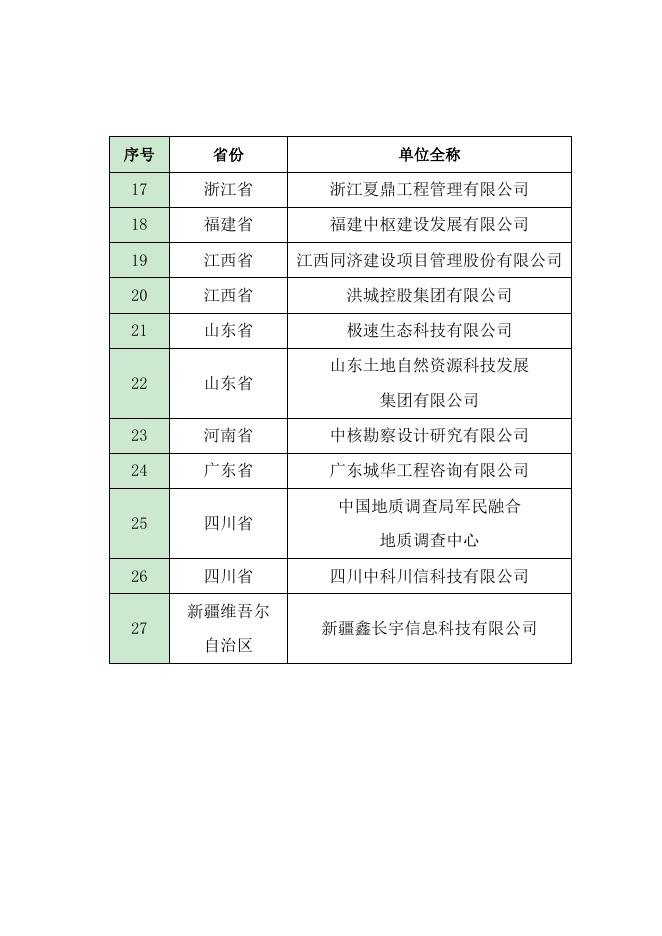 | 序号 | 省份 | 单位全称 |
|---|---|---|
| 17 | 浙江省 | 浙江夏鼎工程管理有限公司 |
| 18 | 福建省 | 福建中枢建设发展有限公司 |
| 19 | 江西省 | 江西同济建设项目管理股份有限公司 |
| 20 | 江西省 | 洪城控股集团有限公司 |
| 21 | 山东省 | 极速生态科技有限公司 |
| 22 | 山东省 | 山东土地自然资源科技发展集团有限公司 |
| 23 | 河南省 | 中核勘察设计研究有限公司 |
| 24 | 广东省 | 广东城华工程咨询有限公司 |
| 25 | 四川省 | 中国地质调查局军民融合地质调查中心 |
| 26 | 四川省 | 四川中科川信科技有限公司 |
| 27 | 新疆维吾尔自治区 | 新疆鑫长宇信息科技有限公司 |